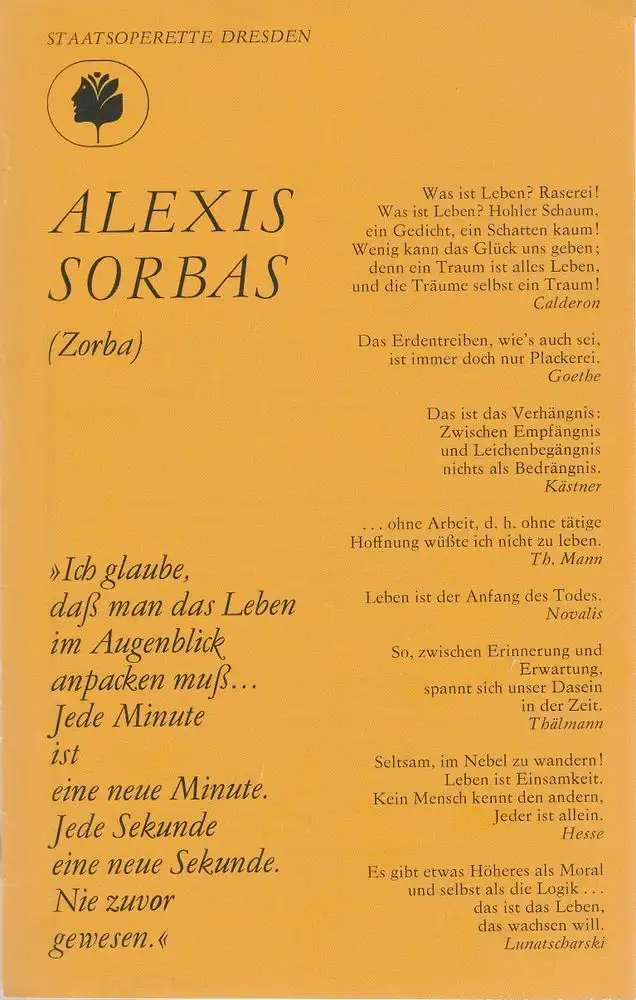 STAATSOPERETTE DRESDEN

ALEXIS SORBAS

(Zorba)

»Ich glaube, daß man das Leben im Augenblick anpacken muß... Jede Minute ist eine neue Minute. Jede Sekunde eine neue Sekunde. Nie zuvor gewesen.«

Was ist Leben? Raserei!
Was ist Leben? Hohler Schaum,
ein Gedicht, ein Schatten kaum!
Wenig kann das Glück uns geben;
denn ein Traum ist alles Leben,
und die Träume selbst ein Traum!
Calderon

Das Erdentreiben, wie's auch sei,
ist immer doch nur Plackerei.
Goethe

Das ist das Verhängnis:
Zwischen Empfängnis
und Leichenbegängnis
nichts als Bedrängnis.
Kästner

... ohne Arbeit, d. h. ohne tätige Hoffnung wüßte ich nicht zu leben.
Th. Mann

Leben ist der Anfang des Todes.
Novalis

So, zwischen Erinnerung und Erwartung,
spannt sich unser Dasein
in der Zeit.
Thälmann

Seltsam, im Nebel zu wandern!
Leben ist Einsamkeit.
Kein Mensch kennt den andern,
Jeder ist allein.
Hesse

Es gibt etwas Höheres als Moral
und selbst als die Logik ...
das ist das Leben,
das wachsen will.
Lunatscharski